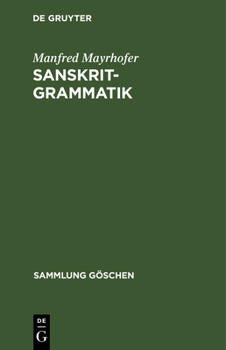 DE GRUYTER

Manfred Mayrhofer

SANSKRIT-GRAMMATIK

SAMMLUNG GÖSCHEN

DE
G